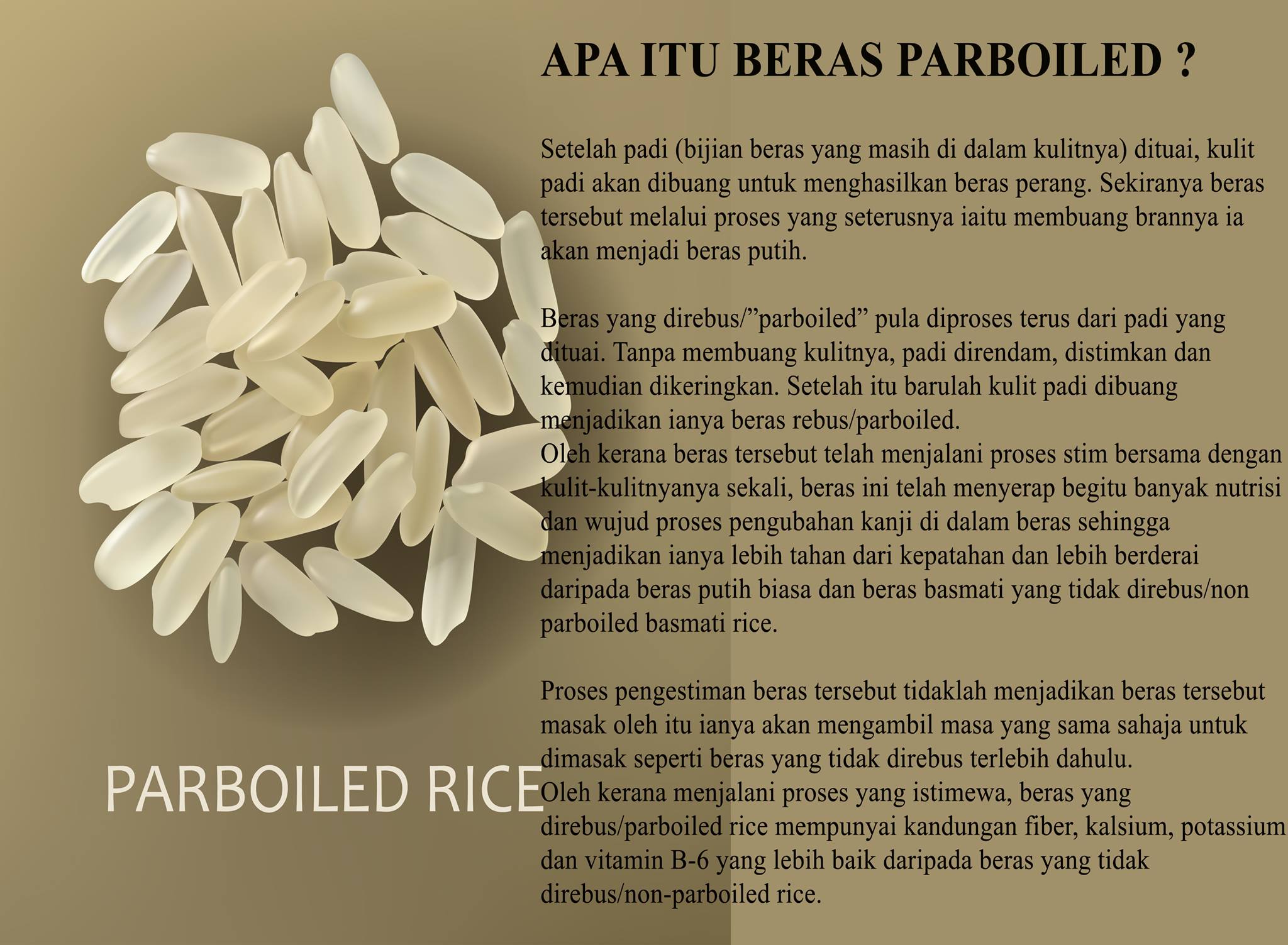 APA ITU BERAS PARBOILED ?

Setelah padi (bijian beras yang masih di dalam kulitnya) dituai, kulit padi akan dibuang untuk menghasilkan beras perang. Sekiranya beras tersebut melalui proses yang seterusnya iaitu membuang brannya ia akan menjadi beras putih.

Beras yang direbus/"parboiled" pula diproses terus dari padi yang dituai. Tanpa membuang kulitnya, padi direndam, distimkan dan kemudian dikeringkan. Setelah itu barulah kulit padi dibuang menjadikan ianya beras rebus/parboiled.
Oleh kerana beras tersebut telah menjalani proses stim bersama dengan kulit-kulitnyanya sekali, beras ini telah menyerap begitu banyak nutrisi dan wujud proses pengubahan kanji di dalam beras sehingga menjadikan ianya lebih tahan dari kepatahan dan lebih berderai daripada beras putih biasa dan beras basmati yang tidak direbus/non parboiled basmati rice.

Proses pengestiman beras tersebut tidaklah menjadikan beras tersebut masak oleh itu ianya akan mengambil masa yang sama sahaja untuk dimasak seperti beras yang tidak direbus terlebih dahulu.
Oleh kerana menjalani proses yang istimewa, beras yang direbus/parboiled rice mempunyai kandungan fiber, kalsium, potassium dan vitamin B-6 yang lebih baik daripada beras yang tidak direbus/non-parboiled rice.

PARBOILED RICE